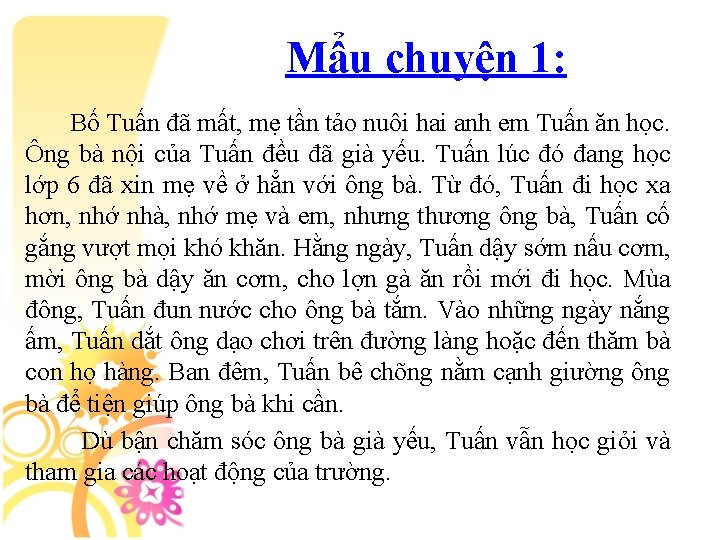 Mẩu chuyện 1:

Bố Tuấn đã mất, mẹ tần tảo nuôi hai anh em Tuấn ăn học. Ông bà nội của Tuấn đều đã già yếu. Tuấn lúc đó đang học lớp 6 đã xin mẹ về ở hẳn với ông bà. Từ đó, Tuấn đi học xa hơn, nhớ nhà, nhớ mẹ và em, nhưng thương ông bà, Tuấn cố gắng vượt mọi khó khăn. Hằng ngày, Tuấn dậy sớm nấu cơm, mời ông bà dậy ăn cơm, cho lợn gà ăn rồi mới đi học. Mùa đông, Tuấn đun nước cho ông bà tắm. Vào những ngày nắng ấm, Tuấn dắt ông dạo chơi trên đường làng hoặc đến thăm bà con họ hàng. Ban đêm, Tuấn bê chõng nằm cạnh giường ông bà để tiện giúp ông bà khi cần.

Dù bận chăm sóc ông bà già yếu, Tuấn vẫn học giỏi và tham gia các hoạt động của trường.